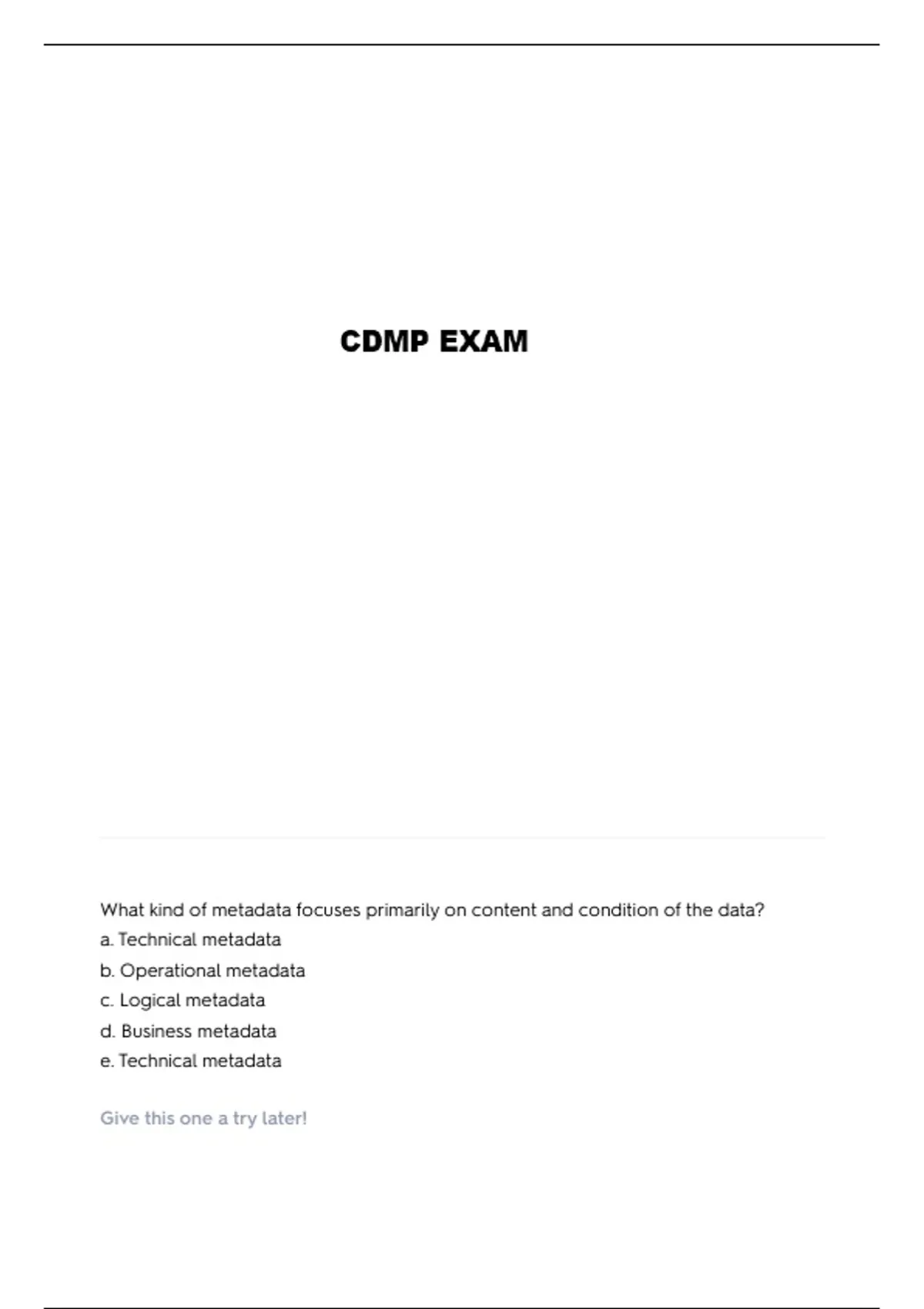 CDMP EXAM

What kind of metadata focuses primarily on content and condition of the data?
a. Technical metadata
b. Operational metadata
c. Logical metadata
d. Business metadata
e. Technical metadata

Give this one a try later!